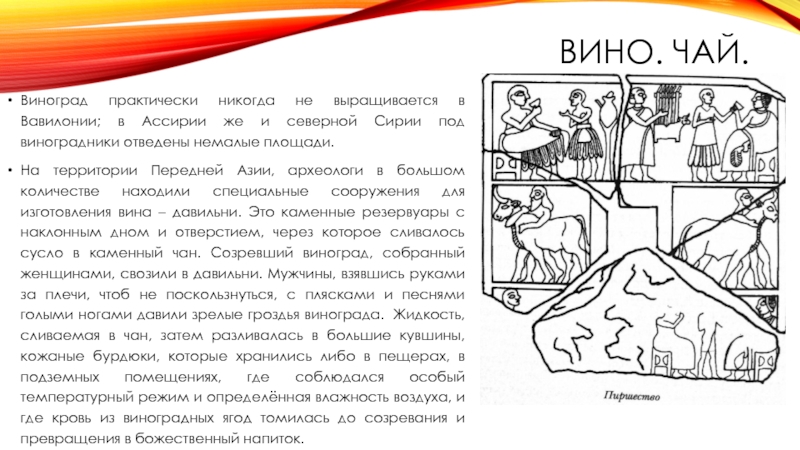 ВИНО. ЧАЙ.

• Виноград практически никогда не выращивается в Вавилонии; в Ассирии же и северной Сирии под виноградники отведены немалые площади.

• На территории Передней Азии, археологи в большом количестве находили специальные сооружения для изготовления вина – давильни. Это каменные резервуары с наклонным дном и отверстием, через которое сливалось сусло в каменный чан. Созревший виноград, собранный женщинами, свозили в давильни. Мужчины, взявшись руками за плечи, чтоб не поскользнуться, с плясками и песнями голыми ногами давили зрелые гроздья винограда. Жидкость, сливаемая в чан, затем разливалась в большие кувшины, кожаные бурдюки, которые хранились либо в пещерах, в подземных помещениях, где соблюдался особый температурный режим и определённая влажность воздуха, и где кровь из виноградных ягод томилась до созревания и превращения в божественный напиток.

Пиршество